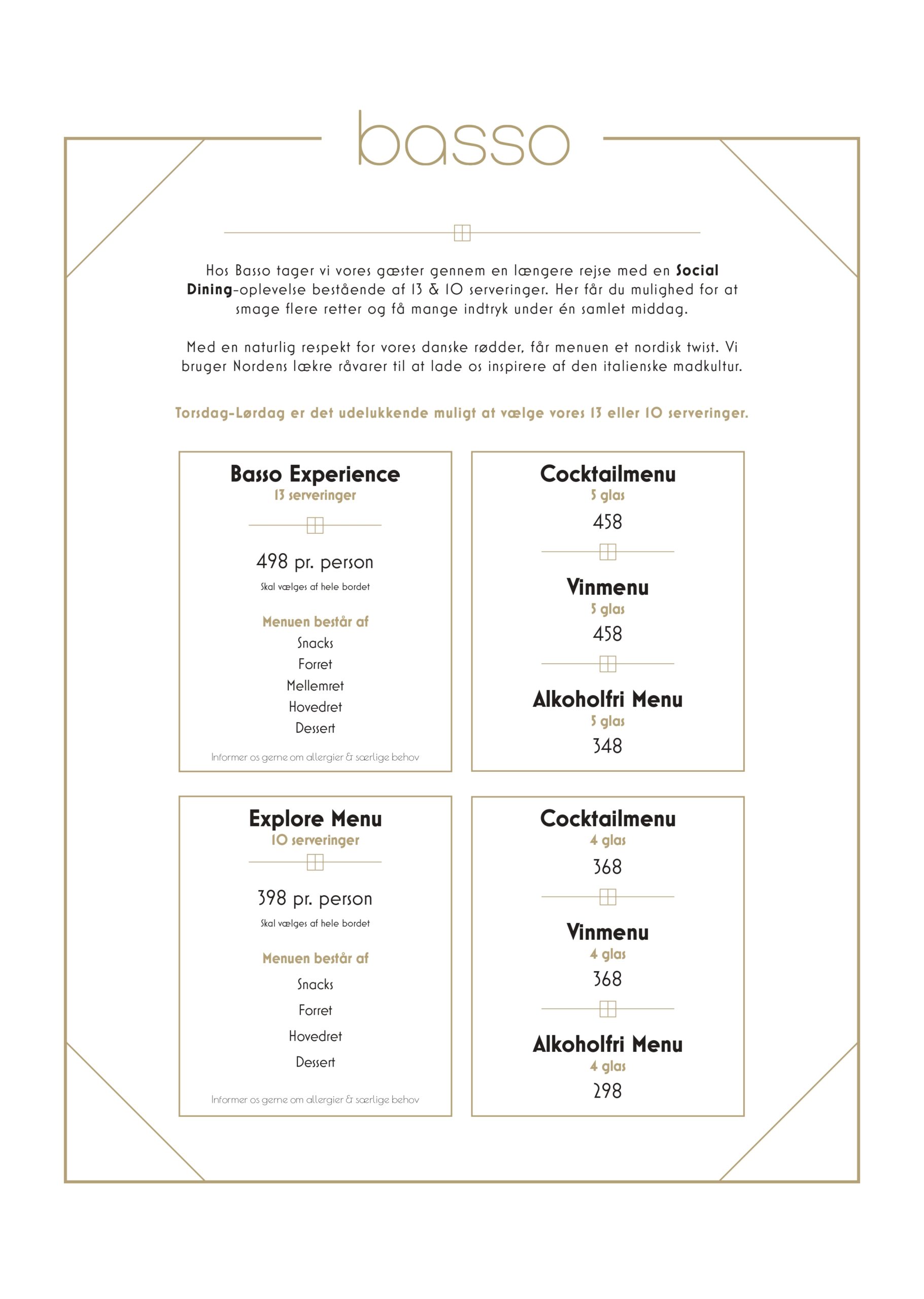 basso

Hos Basso tager vi vores gæster gennem en længere rejse med en Social Dining-oplevelse bestående af 13 & 10 serveringer. Her får du mulighed for at smage flere retter og få mange indtryk under én samlet middag.

Med en naturlig respekt for vores danske rødder, får menuen et nordisk twist. Vi bruger Nordens lækre råvarer til at lade os inspirere af den italienske madkultur.

Torsdag-Lørdag er det udelukkende muligt at vælge vores 13 eller 10 serveringer.

Basso Experience
13 serveringer

498 pr. person
Skal vælges af hele bordet

Menuen består af
Snacks
Forret
Mellemret
Hovedret
Dessert

Informer os gerne om allergier & særlige behov

Cocktailmenu
5 glas
458

Vinmenu
5 glas
458

Alkoholfri Menu
5 glas
348

Explore Menu
10 serveringer

398 pr. person
Skal vælges af hele bordet

Menuen består af
Snacks
Forret
Hovedret
Dessert

Informer os gerne om allergier & særlige behov

Cocktailmenu
4 glas
368

Vinmenu
4 glas
368

Alkoholfri Menu
4 glas
298